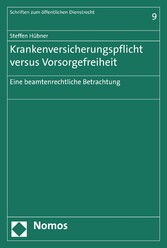 Schriften zum öffentlichen Dienstrecht

9

Steffen Hübner

Krankenversicherungspflicht versus Vorsorgefreiheit

Eine beamtenrechtliche Betrachtung

Nomos